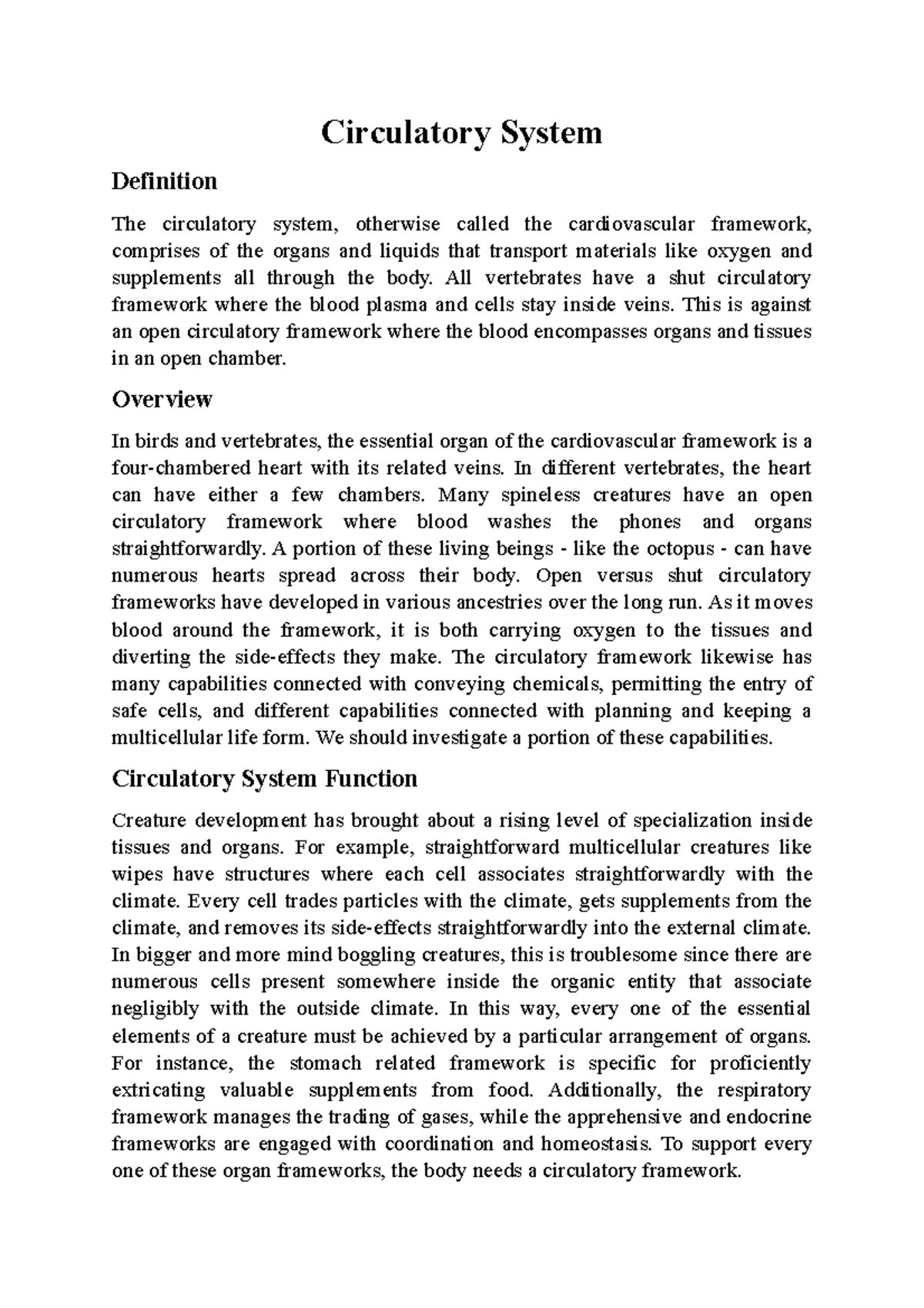 Circulatory System

Definition

The circulatory system, otherwise called the cardiovascular framework, comprises of the organs and liquids that transport materials like oxygen and supplements all through the body. All vertebrates have a shut circulatory framework where the blood plasma and cells stay inside veins. This is against an open circulatory framework where the blood encompasses organs and tissues in an open chamber.

Overview

In birds and vertebrates, the essential organ of the cardiovascular framework is a four-chambered heart with its related veins. In different vertebrates, the heart can have either a few chambers. Many spineless creatures have an open circulatory framework where blood washes the phones and organs straightforwardly. A portion of these living beings - like the octopus - can have numerous hearts spread across their body. Open versus shut circulatory frameworks have developed in various ancestries over the long run. As it moves blood around the framework, it is both carrying oxygen to the tissues and diverting the side-effects they make. The circulatory framework likewise has many capabilities connected with conveying chemicals, permitting the entry of safe cells, and different capabilities connected with planning and keeping a multicellular life form. We should investigate a portion of these capabilities.

Circulatory System Function

Creature development has brought about a rising level of specialization inside tissues and organs. For example, straightforward multicellular creatures like wipes have structures where each cell associates straightforwardly with the climate. Every cell trades particles with the climate, gets supplements from the climate, and removes its side-effects straightforwardly into the external climate. In bigger and more mind boggling creatures, this is troublesome since there are numerous cells present somewhere inside the organic entity that associate negligibly with the outside climate. In this way, every one of the essential elements of a creature must be achieved by a particular arrangement of organs. For instance, the stomach related framework is specific for proficiently extricating valuable supplements from food. Additionally, the respiratory framework manages the trading of gases, while the apprehensive and endocrine frameworks are engaged with coordination and homeostasis. To support every one of these organ frameworks, the body needs a circulatory framework.